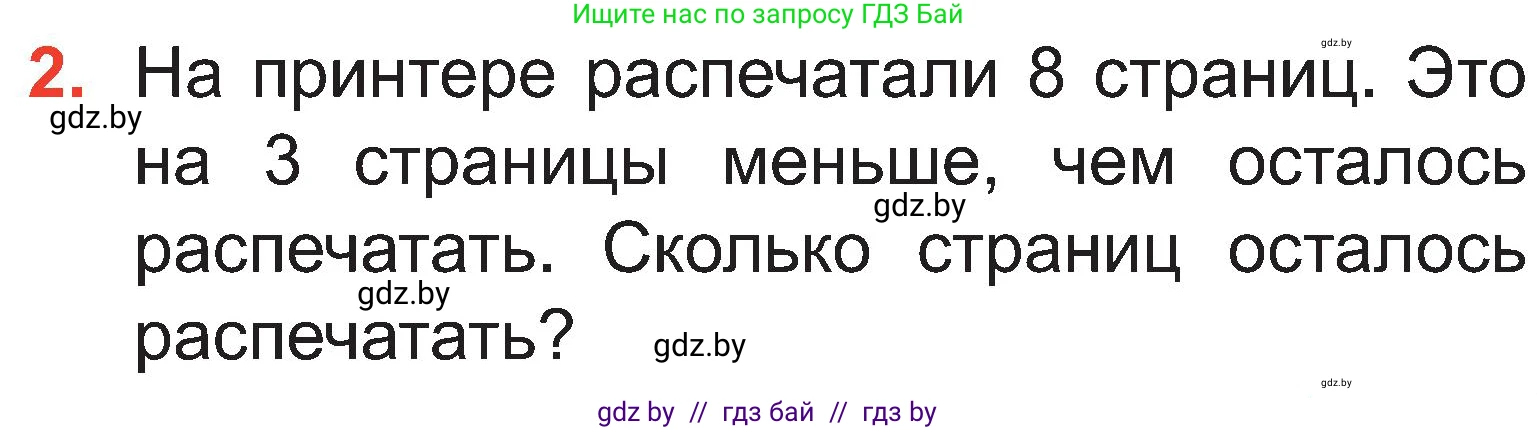 Ищите нас по запросу ГДЗ Бай

gdz.by

2. На принтере распечатали 8 страниц. Это на 3 страницы меньше, чем осталось распечатать. Сколько страниц осталось распечатать?

gdz.by

gdz.by

gdz.by

gdz.by

gdz.by

gdz by // гдз бай // гдз by